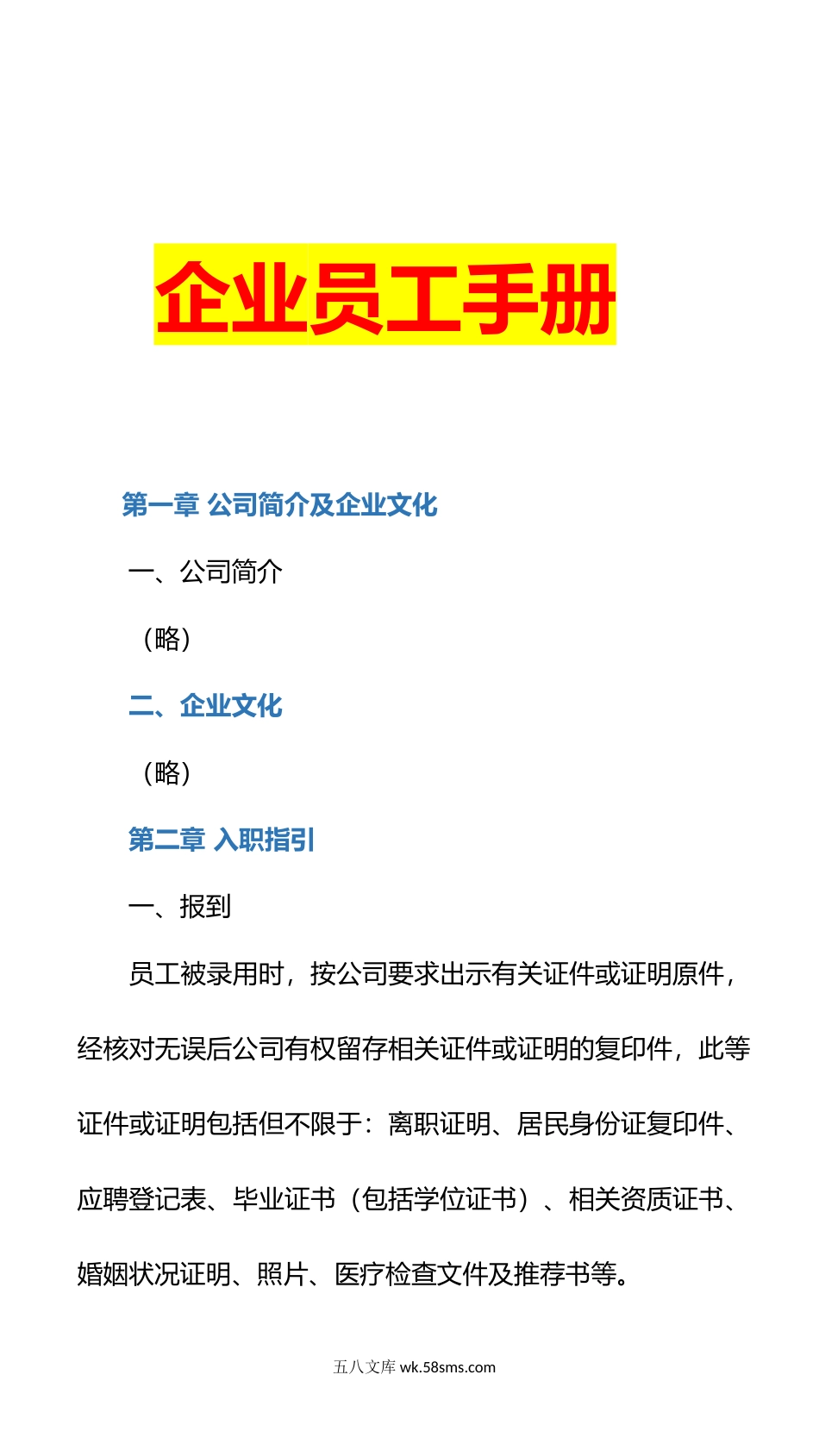 企业员工手册

第一章 公司简介及企业文化

一、公司简介

（略）

二、企业文化

（略）

第二章 入职指引

一、报到

员工被录用时，按公司要求出示有关证件或证明原件，经核对无误后公司有权留存相关证件或证明的复印件，此等证件或证明包括但不限于：离职证明、居民身份证复印件、应聘登记表、毕业证书（包括学位证书）、相关资质证书、婚姻状况证明、照片、医疗检查文件及推荐书等。

五八文库 wk.58sms.com